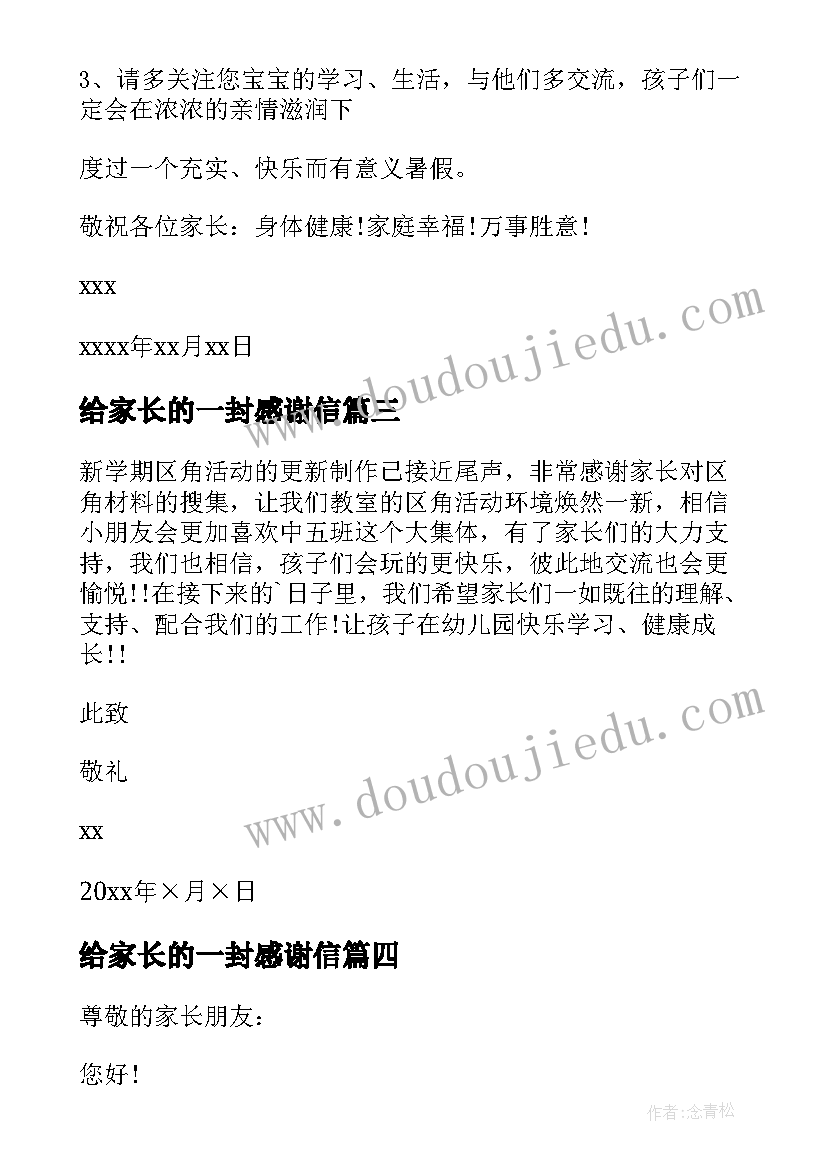 3、请多关注您宝宝的学习、生活，与他们多交流，孩子们一定会在浓浓的亲情滋润下

度过一个充实、快乐而有意义暑假。

敬祝各位家长：身体健康!家庭幸福!万事胜意!

xxx

xxxx年xx月xx日

www.doudoujiedu.com

给家长的一封感谢信篇三

新学期区角活动的更新制作已接近尾声，非常感谢家长对区角材料的搜集，让我们教室的区角活动环境焕然一新，相信小朋友会更加喜欢中五班这个大集体，有了家长们的大力支持，我们也相信，孩子们会玩的更快乐，彼此地交流也会更愉悦!!在接下来的`日子里，我们希望家长们一如既往的理解、支持、配合我们的工作!让孩子在幼儿园快乐学习、健康成长!!

此致

敬礼

xx

20xx年×月×日

www.doudoujiedu.com

给家长的一封感谢信篇四

尊敬的家长朋友：

您好!

作者:念青松